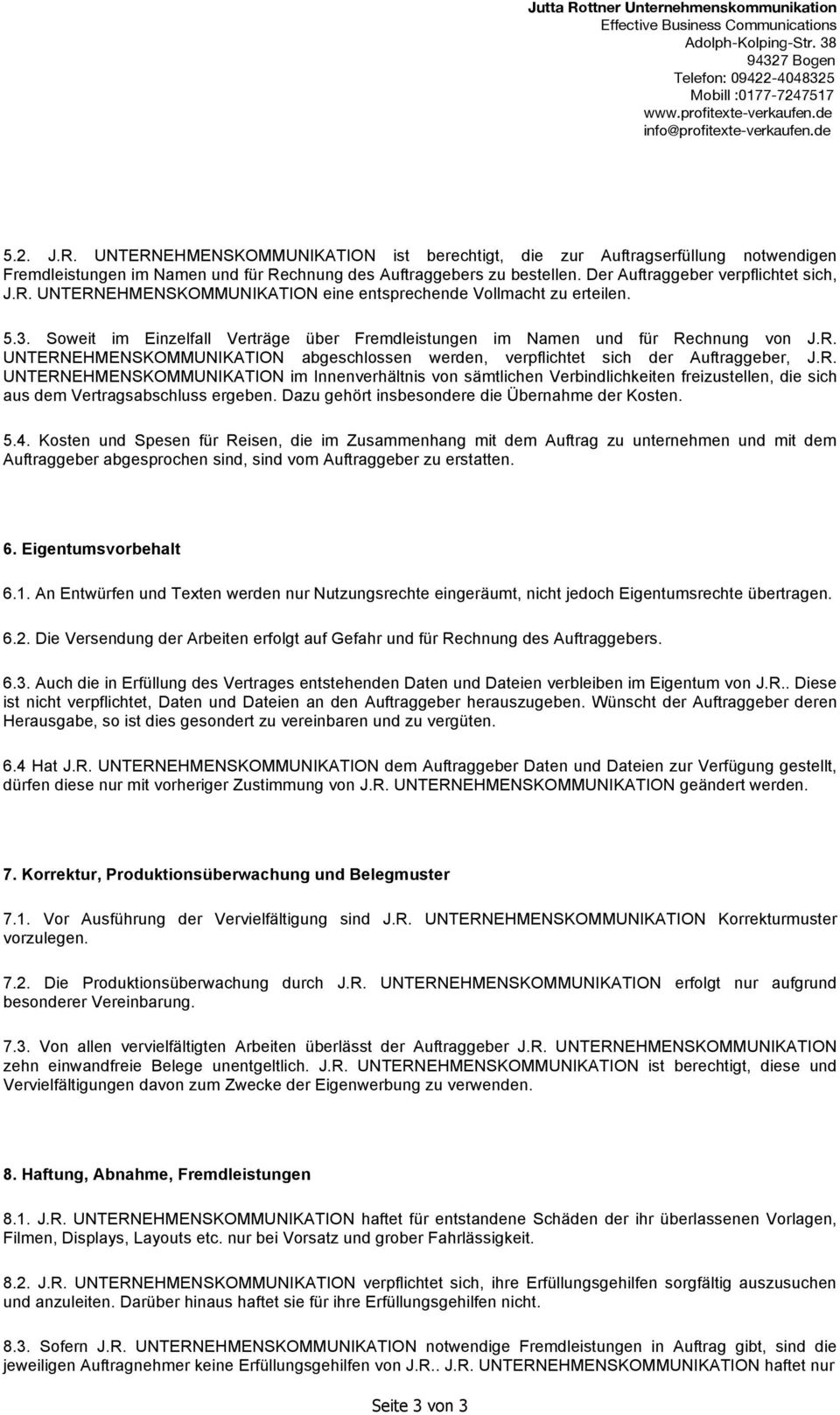 Jutta Rottner Unternehmenskommunikation
Effective Business Communications
Adolph-Kolping-Str. 38
94327 Bogen
Telefon: 09422-4048325
Mobill :0177-7247517
www.profitexte-verkaufen.de
info@profitexte-verkaufen.de

5.2. J.R. UNTERNEHMENSKOMMUNIKATION ist berechtigt, die zur Auftragserfüllung notwendigen Fremdleistungen im Namen und für Rechnung des Auftraggebers zu bestellen. Der Auftraggeber verpflichtet sich, J.R. UNTERNEHMENSKOMMUNIKATION eine entsprechende Vollmacht zu erteilen.

5.3. Soweit im Einzelfall Verträge über Fremdleistungen im Namen und für Rechnung von J.R. UNTERNEHMENSKOMMUNIKATION abgeschlossen werden, verpflichtet sich der Auftraggeber, J.R. UNTERNEHMENSKOMMUNIKATION im Innenverhältnis von sämtlichen Verbindlichkeiten freizustellen, die sich aus dem Vertragsabschluss ergeben. Dazu gehört insbesondere die Übernahme der Kosten.

5.4. Kosten und Spesen für Reisen, die im Zusammenhang mit dem Auftrag zu unternehmen und mit dem Auftraggeber abgesprochen sind, sind vom Auftraggeber zu erstatten.

6. Eigentumsvorbehalt

6.1. An Entwürfen und Texten werden nur Nutzungsrechte eingeräumt, nicht jedoch Eigentumsrechte übertragen.

6.2. Die Versendung der Arbeiten erfolgt auf Gefahr und für Rechnung des Auftraggebers.

6.3. Auch die in Erfüllung des Vertrages entstehenden Daten und Dateien verbleiben im Eigentum von J.R.. Diese ist nicht verpflichtet, Daten und Dateien an den Auftraggeber herauszugeben. Wünscht der Auftraggeber deren Herausgabe, so ist dies gesondert zu vereinbaren und zu vergüten.

6.4 Hat J.R. UNTERNEHMENSKOMMUNIKATION dem Auftraggeber Daten und Dateien zur Verfügung gestellt, dürfen diese nur mit vorheriger Zustimmung von J.R. UNTERNEHMENSKOMMUNIKATION geändert werden.

7. Korrektur, Produktionsüberwachung und Belegmuster

7.1. Vor Ausführung der Vervielfältigung sind J.R. UNTERNEHMENSKOMMUNIKATION Korrekturmuster vorzulegen.

7.2. Die Produktionsüberwachung durch J.R. UNTERNEHMENSKOMMUNIKATION erfolgt nur aufgrund besonderer Vereinbarung.

7.3. Von allen vervielfältigten Arbeiten überlässt der Auftraggeber J.R. UNTERNEHMENSKOMMUNIKATION zehn einwandfreie Belege unentgeltlich. J.R. UNTERNEHMENSKOMMUNIKATION ist berechtigt, diese und Vervielfältigungen davon zum Zwecke der Eigenwerbung zu verwenden.

8. Haftung, Abnahme, Fremdleistungen

8.1. J.R. UNTERNEHMENSKOMMUNIKATION haftet für entstandene Schäden der ihr überlassenen Vorlagen, Filmen, Displays, Layouts etc. nur bei Vorsatz und grober Fahrlässigkeit.

8.2. J.R. UNTERNEHMENSKOMMUNIKATION verpflichtet sich, ihre Erfüllungsgehilfen sorgfältig auszusuchen und anzuleiten. Darüber hinaus haftet sie für ihre Erfüllungsgehilfen nicht.

8.3. Sofern J.R. UNTERNEHMENSKOMMUNIKATION notwendige Fremdleistungen in Auftrag gibt, sind die jeweiligen Auftragnehmer keine Erfüllungsgehilfen von J.R.. J.R. UNTERNEHMENSKOMMUNIKATION haftet nur

Seite 3 von 3